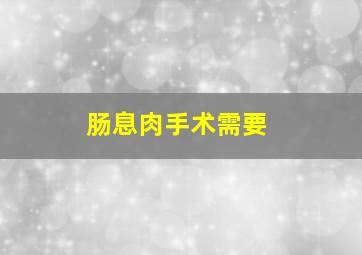 肠息肉手术需要